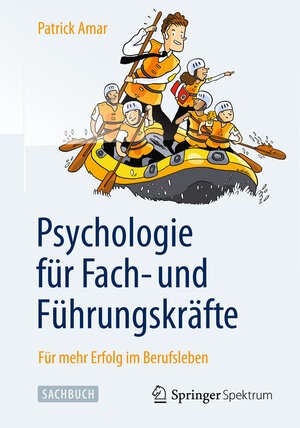 Patrick Amar

Psychologie für Fach- und Führungskräfte

Für mehr Erfolg im Berufsleben

SACHBUCH

Springer Spektrum